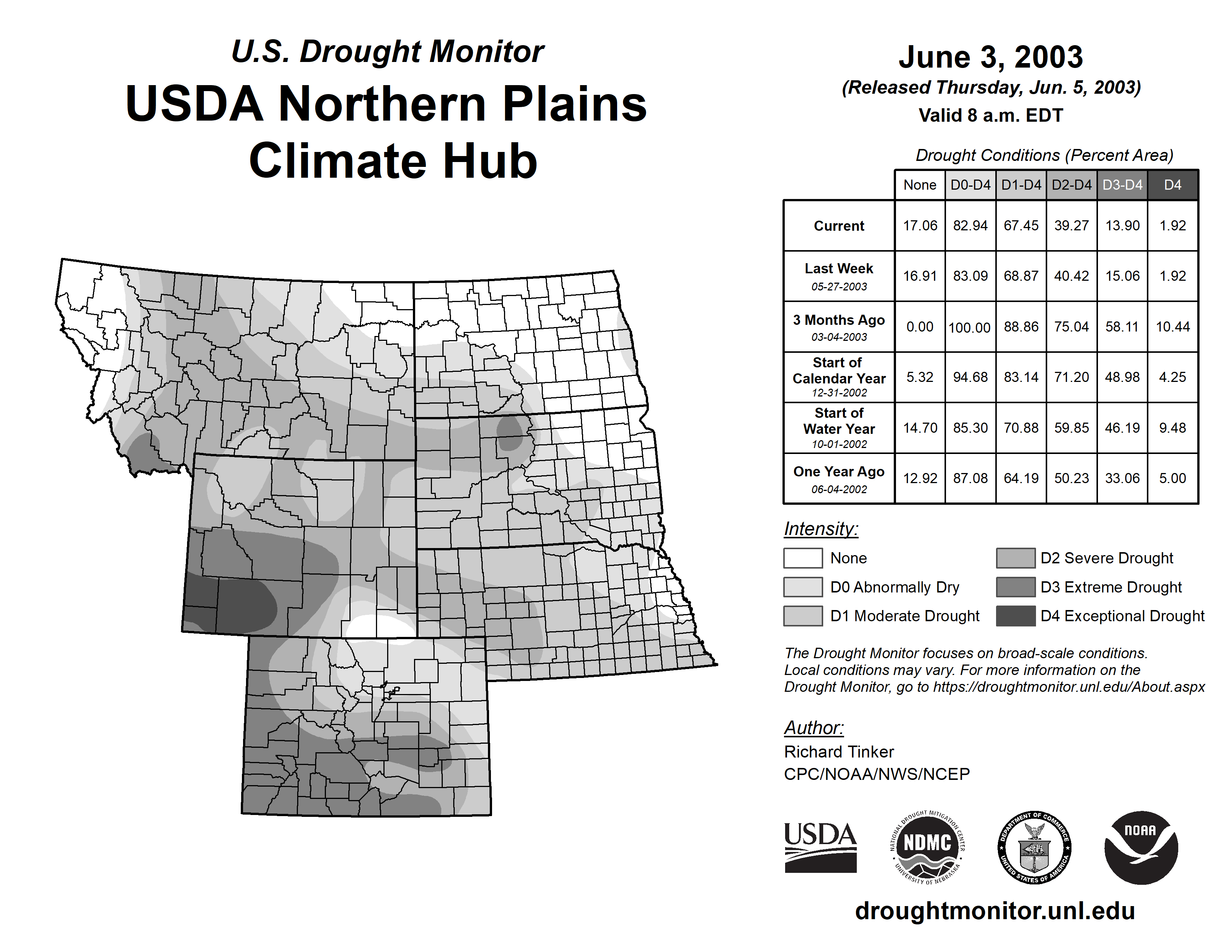 U.S. Drought Monitor
USDA Northern Plains Climate Hub

June 3, 2003
(Released Thursday, Jun. 5, 2003)
Valid 8 a.m. EDT

Drought Conditions (Percent Area)

| | None | D0-D4 | D1-D4 | D2-D4 | D3-D4 | D4 |
|---|---|---|---|---|---|---|
| Current | 17.06 | 82.94 | 67.45 | 39.27 | 13.90 | 1.92 |
| Last Week 05-27-2003 | 16.91 | 83.09 | 68.87 | 40.42 | 15.06 | 1.92 |
| 3 Months Ago 03-04-2003 | 0.00 | 100.00 | 88.86 | 75.04 | 58.11 | 10.44 |
| Start of Calendar Year 12-31-2002 | 5.32 | 94.68 | 83.14 | 71.20 | 48.98 | 4.25 |
| Start of Water Year 10-01-2002 | 14.70 | 85.30 | 70.88 | 59.85 | 46.19 | 9.48 |
| One Year Ago 06-04-2002 | 12.92 | 87.08 | 64.19 | 50.23 | 33.06 | 5.00 |

Intensity:
None
D0 Abnormally Dry
D1 Moderate Drought
D2 Severe Drought
D3 Extreme Drought
D4 Exceptional Drought

The Drought Monitor focuses on broad-scale conditions. Local conditions may vary. For more information on the Drought Monitor, go to https://droughtmonitor.unl.edu/About.aspx

Author:
Richard Tinker
CPC/NOAA/NWS/NCEP

USDA
NATIONAL DROUGHT MITIGATION CENTER NDMC UNIVERSITY OF NEBRASKA
DEPARTMENT OF COMMERCE UNITED STATES OF AMERICA
NOAA

droughtmonitor.unl.edu